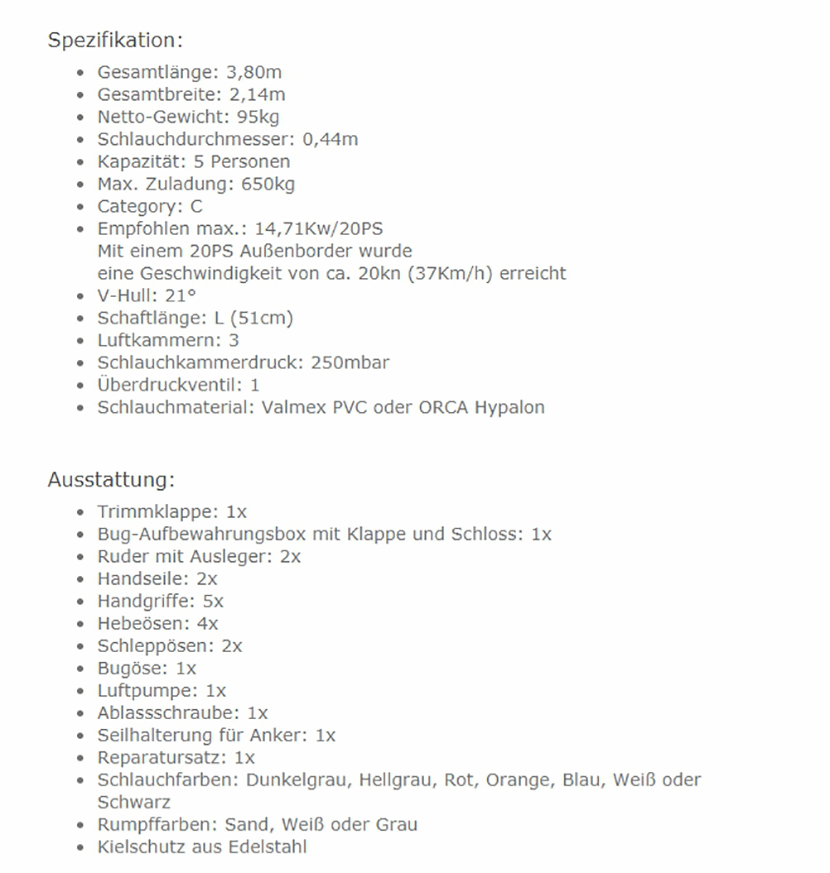 Spezifikation:

- Gesamtlänge: 3,80m
- Gesamtbreite: 2,14m
- Netto-Gewicht: 95kg
- Schlauchdurchmesser: 0,44m
- Kapazität: 5 Personen
- Max. Zuladung: 650kg
- Category: C
- Empfohlen max.: 14,71Kw/20PS
  Mit einem 20PS Außenborder wurde
  eine Geschwindigkeit von ca. 20kn (37Km/h) erreicht
- V-Hull: 21°
- Schaftlänge: L (51cm)
- Luftkammern: 3
- Schlauchkammerdruck: 250mbar
- Überdruckventil: 1
- Schlauchmaterial: Valmex PVC oder ORCA Hypalon

Ausstattung:

- Trimmklappe: 1x
- Bug-Aufbewahrungsbox mit Klappe und Schloss: 1x
- Ruder mit Ausleger: 2x
- Handseile: 2x
- Handgriffe: 5x
- Hebeösen: 4x
- Schleppösen: 2x
- Bugöse: 1x
- Luftpumpe: 1x
- Ablassschraube: 1x
- Seilhalterung für Anker: 1x
- Reparatursatz: 1x
- Schlauchfarben: Dunkelgrau, Hellgrau, Rot, Orange, Blau, Weiß oder Schwarz
- Rumpffarben: Sand, Weiß oder Grau
- Kielschutz aus Edelstahl